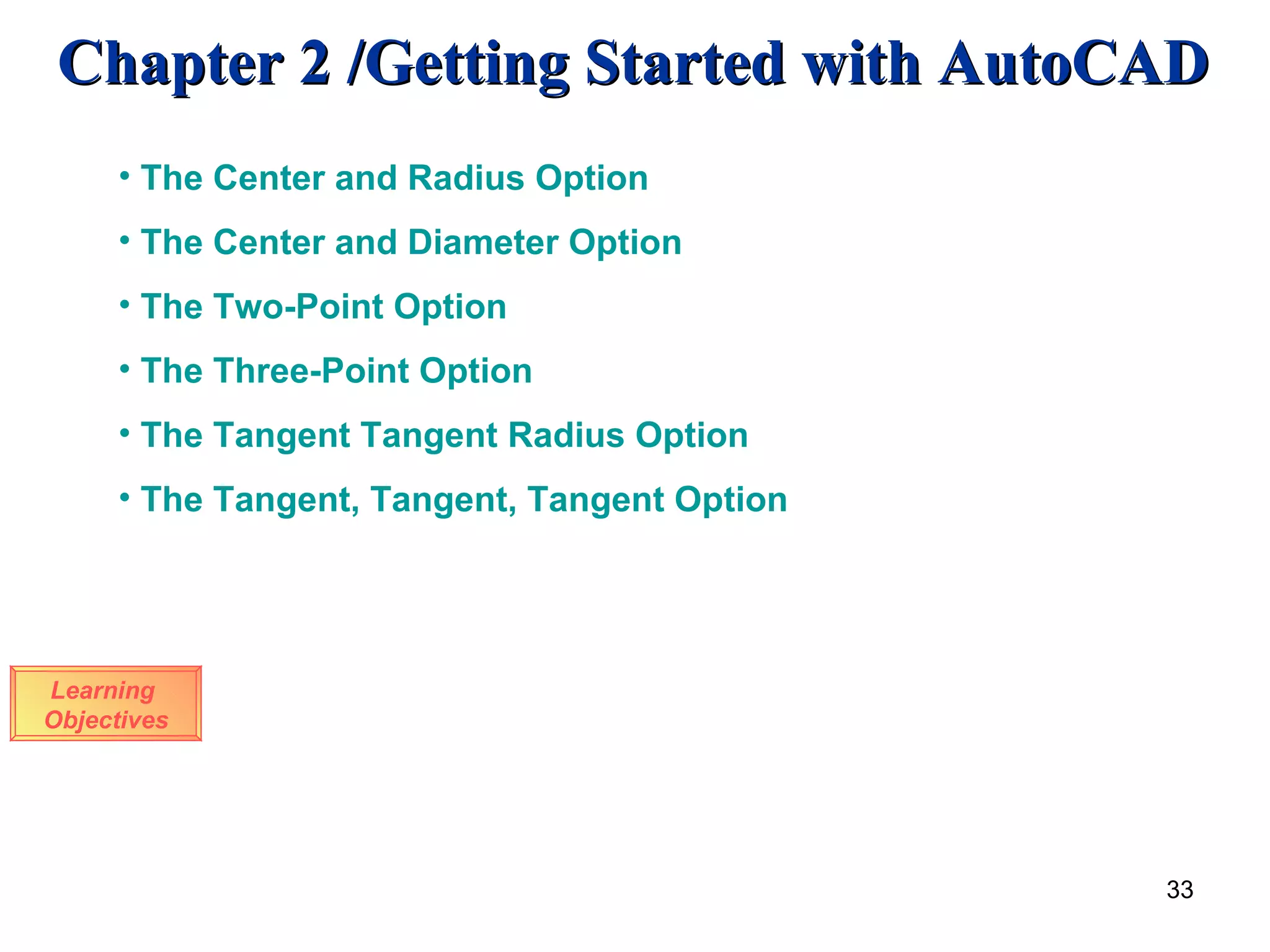 Chapter 2 /Getting Started with AutoCAD

• The Center and Radius Option
• The Center and Diameter Option
• The Two-Point Option
• The Three-Point Option
• The Tangent Tangent Radius Option
• The Tangent, Tangent, Tangent Option

Learning Objectives

33